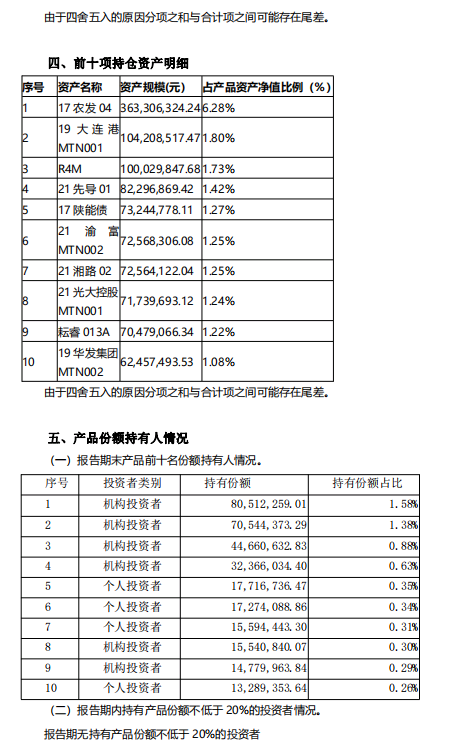 由于四舍五入的原因分项之和与合计项之间可能存在尾差。

四、前十项持仓资产明细

| 序号 | 资产名称 | 资产规模(元) | 占产品资产净值比例（%） |
|---|---|---|---|
| 1 | 17 农发 04 | 363,306,324.24 | 6.28% |
| 2 | 19 大连港 MTN001 | 104,208,517.47 | 1.80% |
| 3 | R4M | 100,029,847.68 | 1.73% |
| 4 | 21 先导 01 | 82,296,869.42 | 1.42% |
| 5 | 17 陕能债 | 73,244,778.11 | 1.27% |
| 6 | 21 渝富 MTN002 | 72,568,306.08 | 1.25% |
| 7 | 21 湘路 02 | 72,564,122.04 | 1.25% |
| 8 | 21 光大控股 MTN001 | 71,739,693.12 | 1.24% |
| 9 | 耘睿 013A | 70,479,066.34 | 1.22% |
| 10 | 19 华发集团 MTN002 | 62,457,493.53 | 1.08% |

由于四舍五入的原因分项之和与合计项之间可能存在尾差。

五、产品份额持有人情况

（一）报告期末产品前十名份额持有人情况。

| 序号 | 投资者类别 | 持有份额 | 持有份额占比 |
|---|---|---|---|
| 1 | 机构投资者 | 80,512,259.01 | 1.58% |
| 2 | 机构投资者 | 70,544,373.29 | 1.38% |
| 3 | 机构投资者 | 44,660,632.83 | 0.88% |
| 4 | 机构投资者 | 32,366,034.40 | 0.63% |
| 5 | 个人投资者 | 17,716,736.47 | 0.35% |
| 6 | 个人投资者 | 17,274,088.86 | 0.34% |
| 7 | 个人投资者 | 15,594,443.30 | 0.31% |
| 8 | 机构投资者 | 15,540,840.07 | 0.30% |
| 9 | 机构投资者 | 14,779,963.84 | 0.29% |
| 10 | 个人投资者 | 13,289,353.64 | 0.26% |

（二）报告期内持有产品份额不低于 20%的投资者情况。

报告期无持有产品份额不低于 20%的投资者